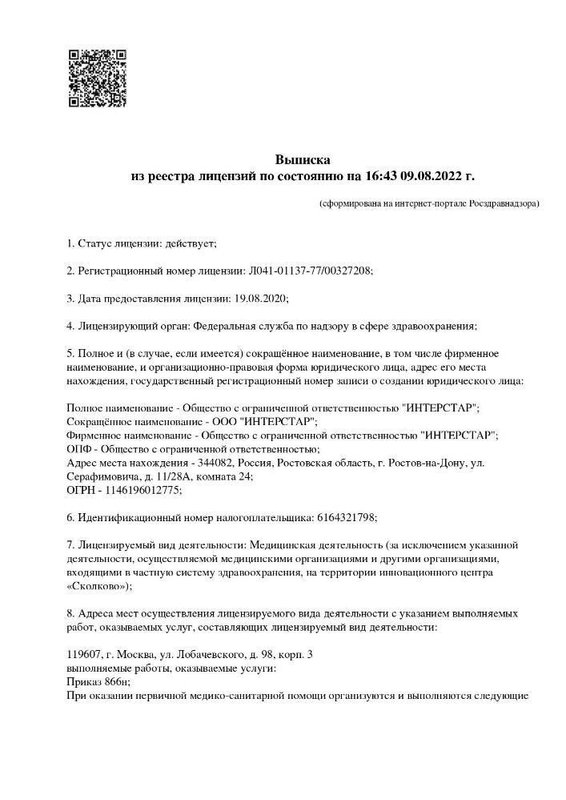 Выписка
из реестра лицензий по состоянию на 16:43 09.08.2022 г.

(сформирована на интернет-портале Росздравнадзора)

1. Статус лицензии: действует;

2. Регистрационный номер лицензии: Л041-01137-77/00327208;

3. Дата предоставления лицензии: 19.08.2020;

4. Лицензирующий орган: Федеральная служба по надзору в сфере здравоохранения;

5. Полное и (в случае, если имеется) сокращённое наименование, в том числе фирменное наименование, и организационно-правовая форма юридического лица, адрес его места нахождения, государственный регистрационный номер записи о создании юридического лица:

Полное наименование - Общество с ограниченной ответственностью "ИНТЕРСТАР";
Сокращённое наименование - ООО "ИНТЕРСТАР";
Фирменное наименование - Общество с ограниченной ответственностью "ИНТЕРСТАР";
ОПФ - Общество с ограниченной ответственностью;
Адрес места нахождения - 344082, Россия, Ростовская область, г. Ростов-на-Дону, ул. Серафимовича, д. 11/28А, комната 24;
ОГРН - 1146196012775;

6. Идентификационный номер налогоплательщика: 6164321798;

7. Лицензируемый вид деятельности: Медицинская деятельность (за исключением указанной деятельности, осуществляемой медицинскими организациями и другими организациями, входящими в частную систему здравоохранения, на территории инновационного центра «Сколково»);

8. Адреса мест осуществления лицензируемого вида деятельности с указанием выполняемых работ, оказываемых услуг, составляющих лицензируемый вид деятельности:

119607, г. Москва, ул. Лобачевского, д. 98, корп. 3
выполняемые работы, оказываемые услуги:
Приказ 866н;
При оказании первичной медико-санитарной помощи организуются и выполняются следующие